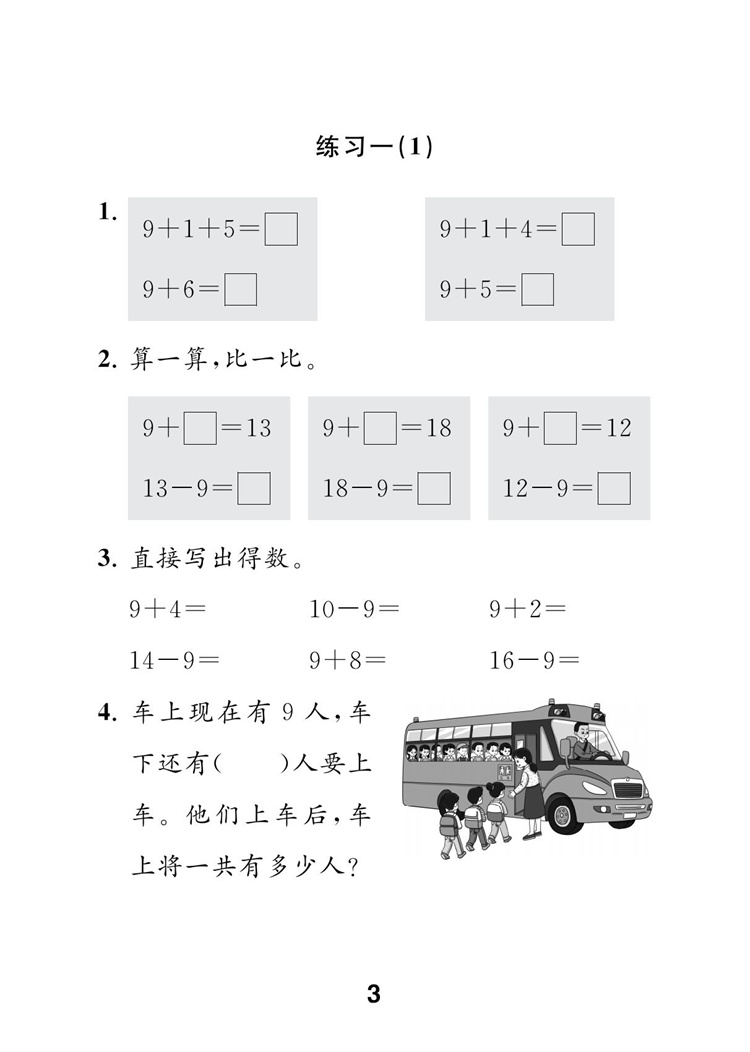 练习一(1)

1. $9+1+5=\square$
$9+6=\square$

$9+1+4=\square$
$9+5=\square$

2. 算一算，比一比。

$9+\square=13$
$13-9=\square$

$9+\square=18$
$18-9=\square$

$9+\square=12$
$12-9=\square$

3. 直接写出得数。

$9+4=$　　$10-9=$　　$9+2=$

$14-9=$　　$9+8=$　　$16-9=$

4. 车上现在有 9 人，车下还有(　　)人要上车。他们上车后，车上将一共有多少人？

3